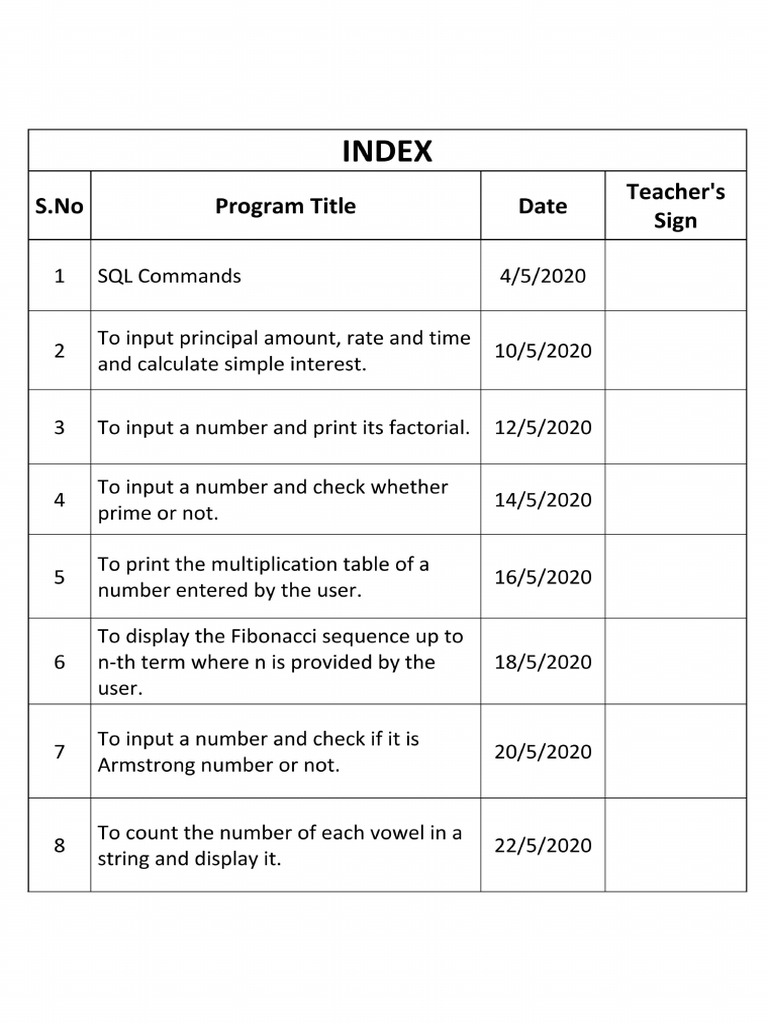 INDEX

| S.No | Program Title | Date | Teacher's Sign |
|---|---|---|---|
| 1 | SQL Commands | 4/5/2020 | |
| 2 | To input principal amount, rate and time and calculate simple interest. | 10/5/2020 | |
| 3 | To input a number and print its factorial. | 12/5/2020 | |
| 4 | To input a number and check whether prime or not. | 14/5/2020 | |
| 5 | To print the multiplication table of a number entered by the user. | 16/5/2020 | |
| 6 | To display the Fibonacci sequence up to n-th term where n is provided by the user. | 18/5/2020 | |
| 7 | To input a number and check if it is Armstrong number or not. | 20/5/2020 | |
| 8 | To count the number of each vowel in a string and display it. | 22/5/2020 | |